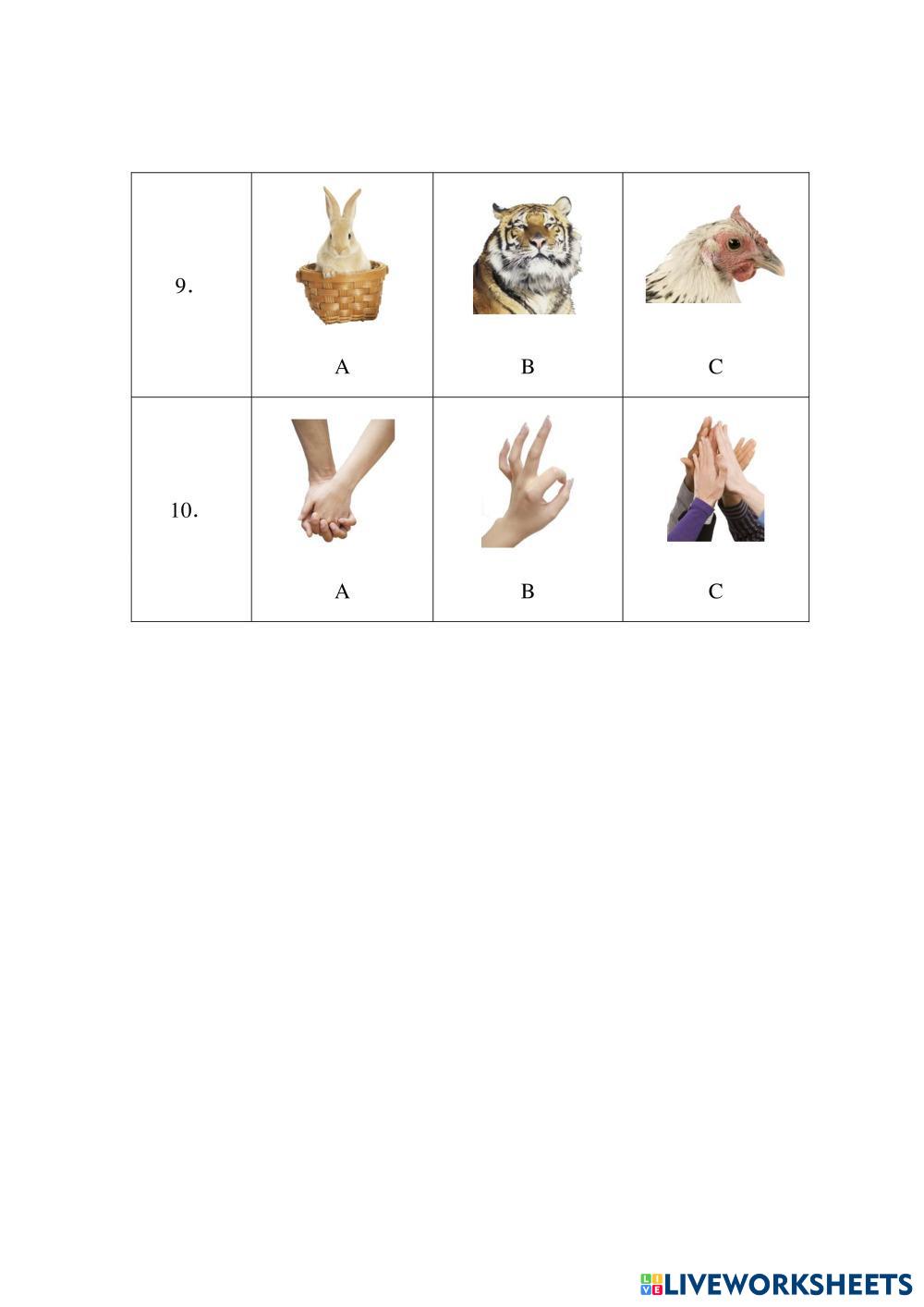 | 9. | A | B | C |
|---|---|---|---|
| 10. | A | B | C |

LIVEWORKSHEETS